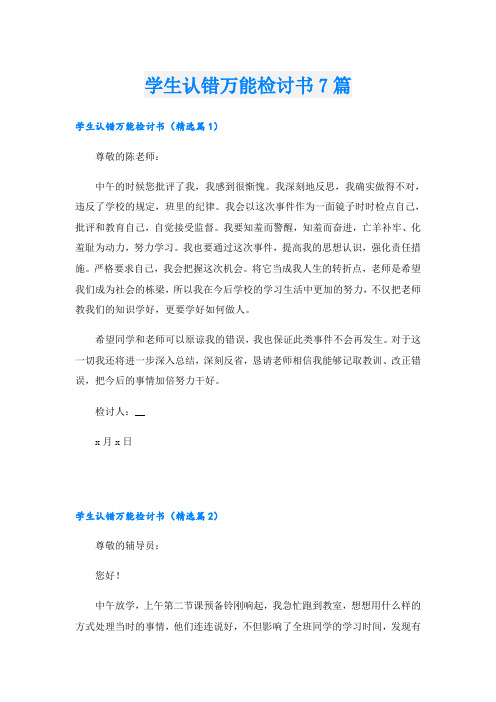 学生认错万能检讨书7篇

学生认错万能检讨书（精选篇1）

尊敬的陈老师：

中午的时候您批评了我，我感到很惭愧。我深刻地反思，我确实做得不对，违反了学校的规定，班里的纪律。我会以这次事件作为一面镜子时时检点自己，批评和教育自己，自觉接受监督。我要知羞而警醒，知羞而奋进，亡羊补牢、化羞耻为动力，努力学习。我也要通过这次事件，提高我的思想认识，强化责任措施。严格要求自己，我会把握这次机会。将它当成我人生的转折点，老师是希望我们成为社会的栋梁，所以我在今后学校的学习生活中更加的努力，不仅把老师教我们的知识学好，更要学好如何做人。

希望同学和老师可以原谅我的错误，我也保证此类事件不会再发生。对于这一切我还将进一步深入总结，深刻反省，恳请老师相信我能够记取教训、改正错误，把今后的事情加倍努力干好。

检讨人：__

x月x日

学生认错万能检讨书（精选篇2）

尊敬的辅导员：

您好！

中午放学，上午第二节课预备铃刚响起，我急忙跑到教室，想想用什么样的方式处理当时的事情，他们连连说好，不但影响了全班同学的学习时间，发现有